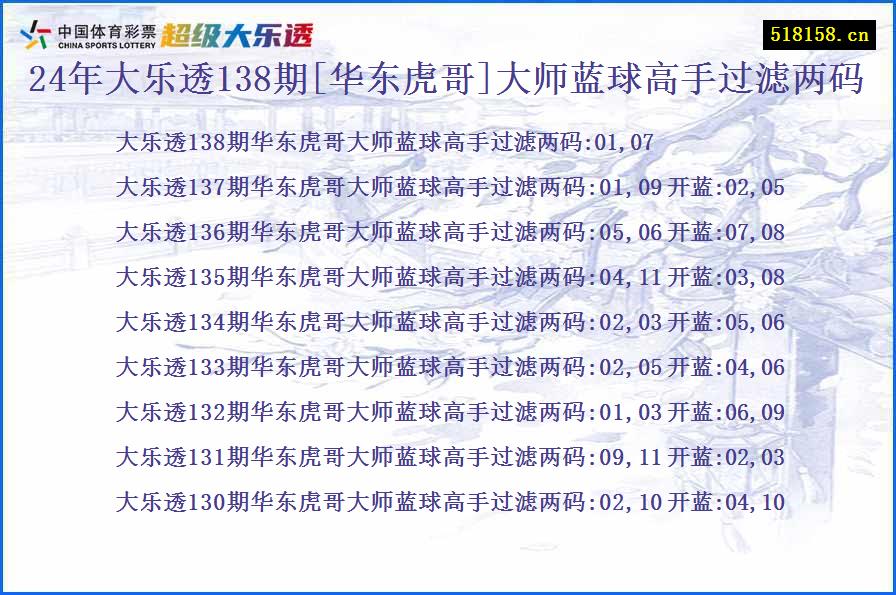 中国体育彩票 CHINA SPORTS LOTTERY 超级大乐透

518158.cn

24年大乐透138期[华东虎哥]大师蓝球高手过滤两码

大乐透138期华东虎哥大师蓝球高手过滤两码:01,07

大乐透137期华东虎哥大师蓝球高手过滤两码:01,09 开蓝:02,05

大乐透136期华东虎哥大师蓝球高手过滤两码:05,06 开蓝:07,08

大乐透135期华东虎哥大师蓝球高手过滤两码:04,11 开蓝:03,08

大乐透134期华东虎哥大师蓝球高手过滤两码:02,03 开蓝:05,06

大乐透133期华东虎哥大师蓝球高手过滤两码:02,05 开蓝:04,06

大乐透132期华东虎哥大师蓝球高手过滤两码:01,03 开蓝:06,09

大乐透131期华东虎哥大师蓝球高手过滤两码:09,11 开蓝:02,03

大乐透130期华东虎哥大师蓝球高手过滤两码:02,10 开蓝:04,10